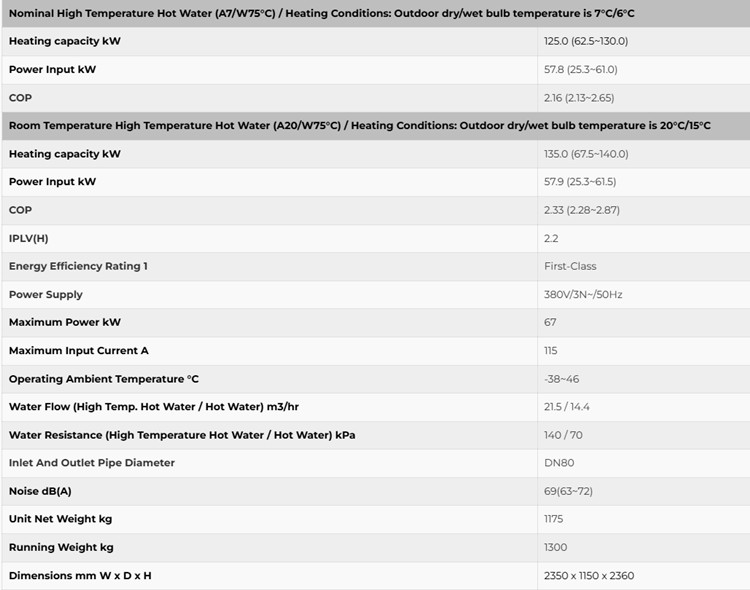 | Nominal High Temperature Hot Water (A7/W75°C) / Heating Conditions: Outdoor dry/wet bulb temperature is 7°C/6°C | |
|---|---|
| Heating capacity kW | 125.0 (62.5~130.0) |
| Power Input kW | 57.8 (25.3~61.0) |
| COP | 2.16 (2.13~2.65) |
| Room Temperature High Temperature Hot Water (A20/W75°C) / Heating Conditions: Outdoor dry/wet bulb temperature is 20°C/15°C | |
| Heating capacity kW | 135.0 (67.5~140.0) |
| Power Input kW | 57.9 (25.3~61.5) |
| COP | 2.33 (2.28~2.87) |
| IPLV(H) | 2.2 |
| Energy Efficiency Rating 1 | First-Class |
| Power Supply | 380V/3N~/50Hz |
| Maximum Power kW | 67 |
| Maximum Input Current A | 115 |
| Operating Ambient Temperature °C | -38~46 |
| Water Flow (High Temp. Hot Water / Hot Water) m3/hr | 21.5 / 14.4 |
| Water Resistance (High Temperature Hot Water / Hot Water) kPa | 140 / 70 |
| Inlet And Outlet Pipe Diameter | DN80 |
| Noise dB(A) | 69(63~72) |
| Unit Net Weight kg | 1175 |
| Running Weight kg | 1300 |
| Dimensions mm W x D x H | 2350 x 1150 x 2360 |